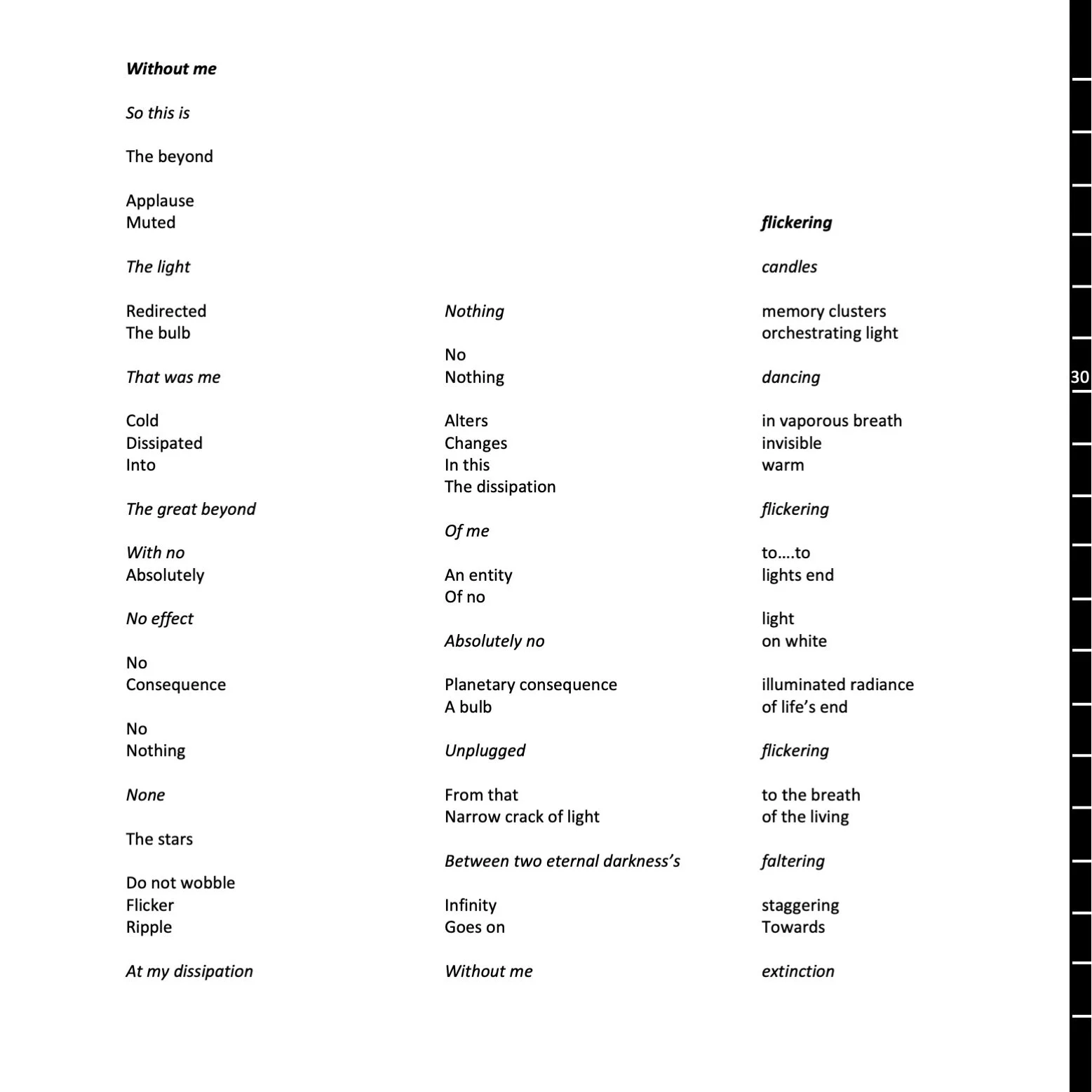 Without me

So this is

The beyond

Applause
Muted

The light

Redirected
The bulb

That was me

Cold
Dissipated
Into

The great beyond

With no
Absolutely

No effect

No
Consequence

No
Nothing

None

The stars

Do not wobble
Flicker
Ripple

At my dissipation

Nothing

No
Nothing

Alters
Changes
In this
The dissipation

Of me

An entity
Of no

Absolutely no

Planetary consequence
A bulb

Unplugged

From that
Narrow crack of light

Between two eternal darkness's

Infinity
Goes on

Without me

flickering

candles

memory clusters
orchestrating light

dancing

in vaporous breath
invisible
warm

flickering

to….to
lights end

light
on white

illuminated radiance
of life's end

flickering

to the breath
of the living

faltering

staggering
Towards

extinction

30